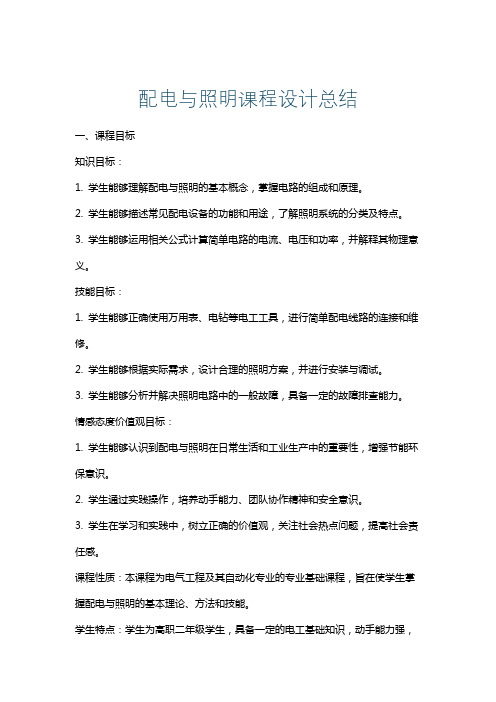 配电与照明课程设计总结

一、课程目标

知识目标：

1. 学生能够理解配电与照明的基本概念，掌握电路的组成和原理。

2. 学生能够描述常见配电设备的功能和用途，了解照明系统的分类及特点。

3. 学生能够运用相关公式计算简单电路的电流、电压和功率，并解释其物理意义。

技能目标：

1. 学生能够正确使用万用表、电钻等电工工具，进行简单配电线路的连接和维修。

2. 学生能够根据实际需求，设计合理的照明方案，并进行安装与调试。

3. 学生能够分析并解决照明电路中的一般故障，具备一定的故障排查能力。

情感态度价值观目标：

1. 学生能够认识到配电与照明在日常生活和工业生产中的重要性，增强节能环保意识。

2. 学生通过实践操作，培养动手能力、团队协作精神和安全意识。

3. 学生在学习和实践中，树立正确的价值观，关注社会热点问题，提高社会责任感。

课程性质：本课程为电气工程及其自动化专业的专业基础课程，旨在使学生掌握配电与照明的基本理论、方法和技能。

学生特点：学生为高职二年级学生，具备一定的电工基础知识，动手能力强，